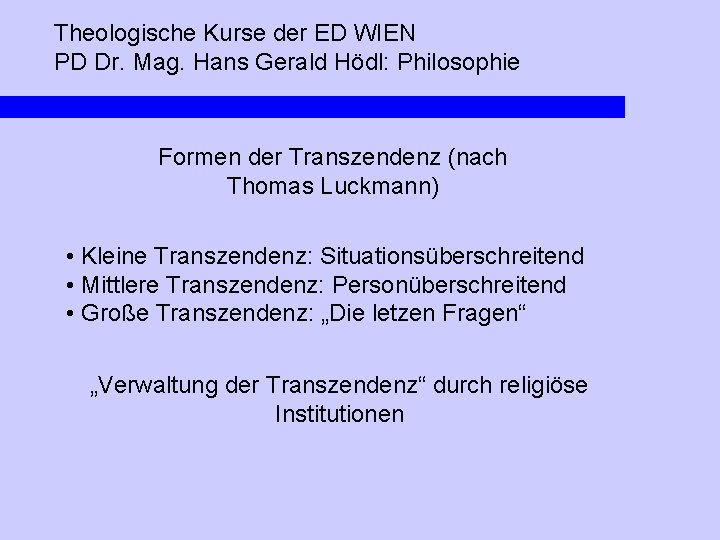 Theologische Kurse der ED WIEN
PD Dr. Mag. Hans Gerald Hödl: Philosophie

Formen der Transzendenz (nach Thomas Luckmann)

• Kleine Transzendenz: Situationsüberschreitend
• Mittlere Transzendenz: Personüberschreitend
• Große Transzendenz: „Die letzen Fragen“

„Verwaltung der Transzendenz“ durch religiöse Institutionen